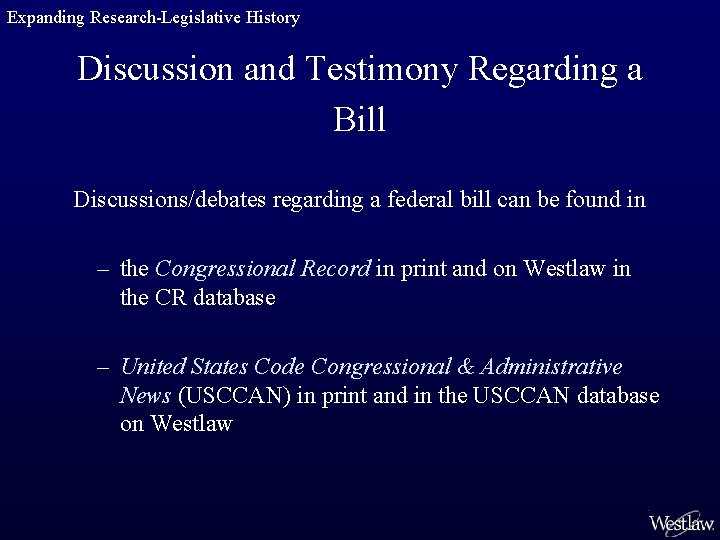 Expanding Research-Legislative History

Discussion and Testimony Regarding a Bill

Discussions/debates regarding a federal bill can be found in

– the Congressional Record in print and on Westlaw in the CR database

– United States Code Congressional & Administrative News (USCCAN) in print and in the USCCAN database on Westlaw

Westlaw.